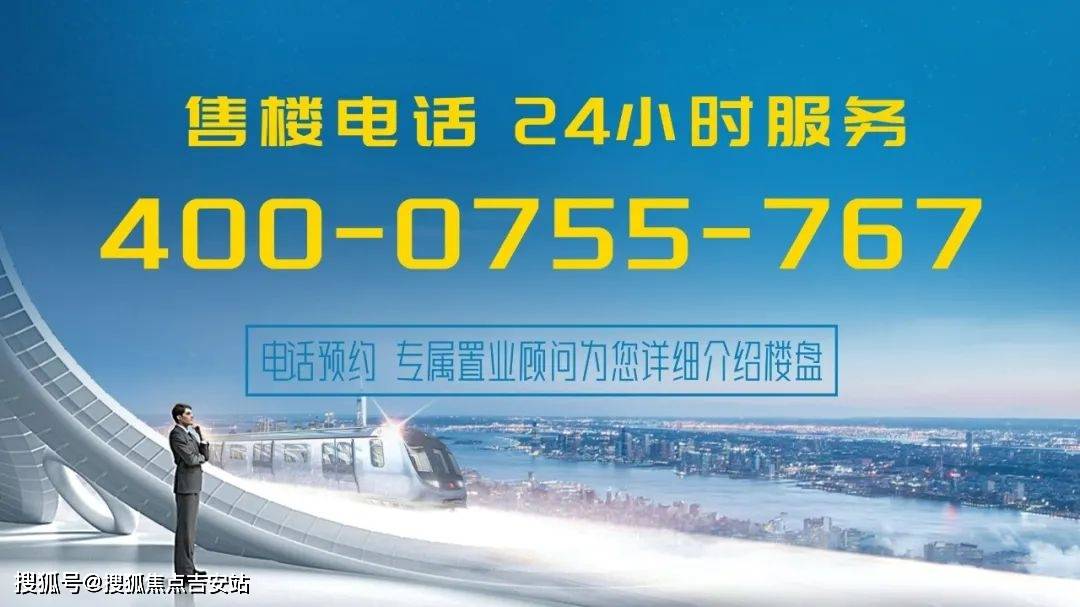 售楼电话 24小时服务

400-0755-767

电话预约 专属置业顾问为您详细介绍楼盘

搜狐号@搜狐焦点吉安站